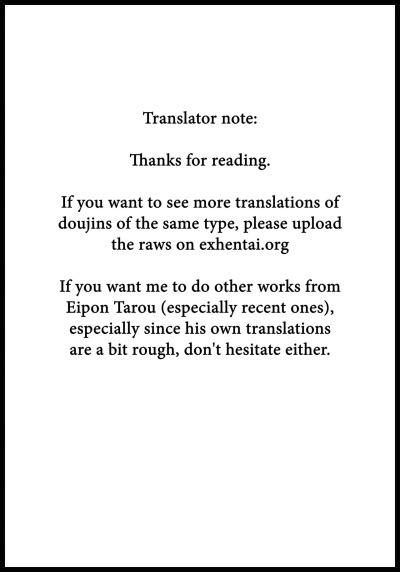 Translator note:

Thanks for reading.

If you want to see more translations of doujins of the same type, please upload the raws on exhentai.org

If you want me to do other works from Eipon Tarou (especially recent ones), especially since his own translations are a bit rough, don't hesitate either.